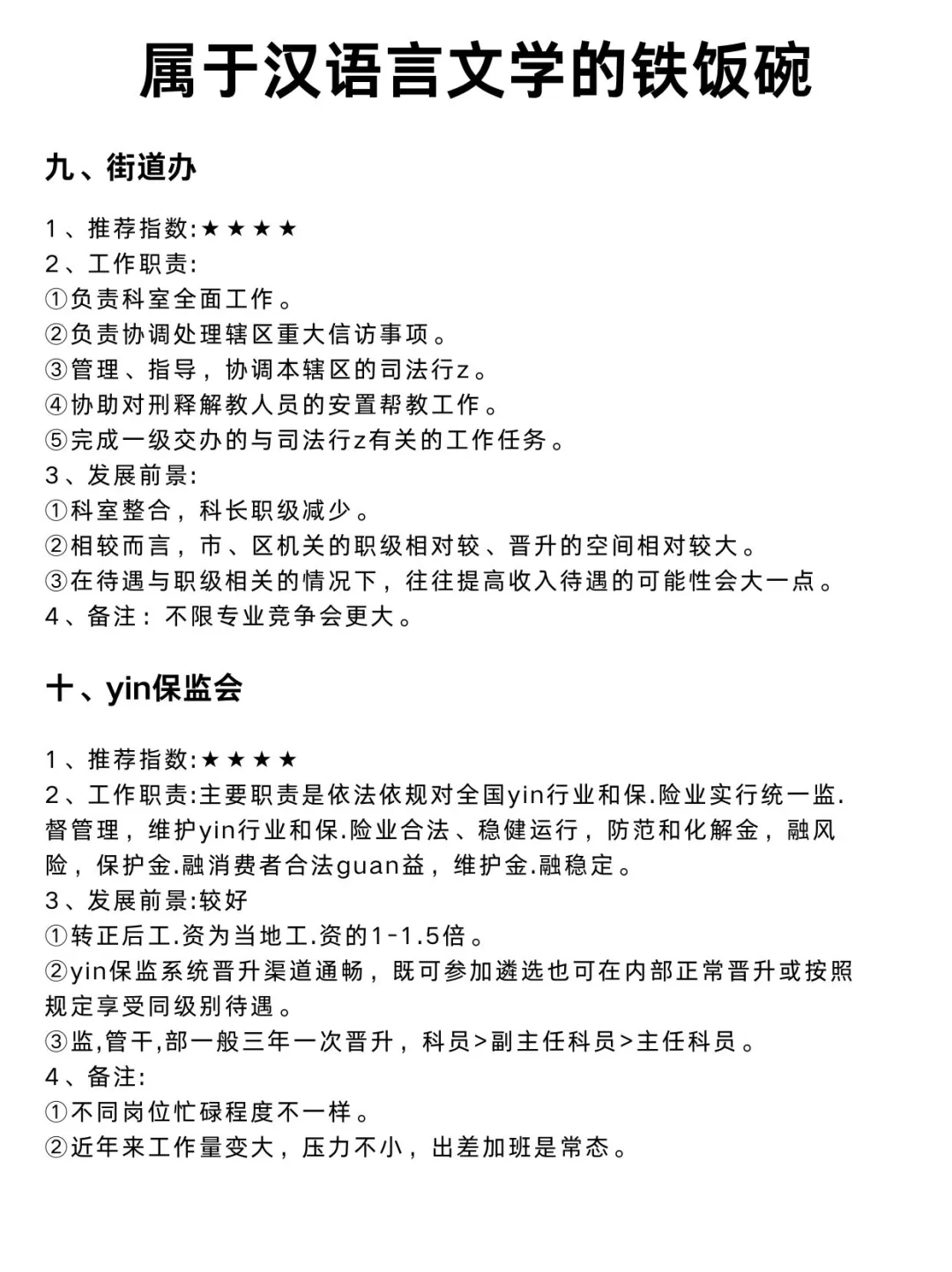 属于汉语言文学的铁饭碗

九、街道办

1、推荐指数:★★★★
2、工作职责:
①负责科室全面工作。
②负责协调处理辖区重大信访事项。
③管理、指导，协调本辖区的司法行z。
④协助对刑释解教人员的安置帮教工作。
⑤完成一级交办的与司法行z有关的工作任务。
3、发展前景:
①科室整合，科长职级减少。
②相较而言，市、区机关的职级相对较、晋升的空间相对较大。
③在待遇与职级相关的情况下，往往提高收入待遇的可能性会大一点。
4、备注：不限专业竞争会更大。

十、yin保监会

1、推荐指数:★★★★
2、工作职责:主要职责是依法依规对全国yin行业和保.险业实行统一监.督管理，维护yin行业和保.险业合法、稳健运行，防范和化解金，融风险，保护金.融消费者合法guan益，维护金.融稳定。
3、发展前景:较好
①转正后工.资为当地工.资的1-1.5倍。
②yin保监系统晋升渠道通畅，既可参加遴选也可在内部正常晋升或按照规定享受同级别待遇。
③监,管干,部一般三年一次晋升，科员>副主任科员>主任科员。
4、备注:
①不同岗位忙碌程度不一样。
②近年来工作量变大，压力不小，出差加班是常态。